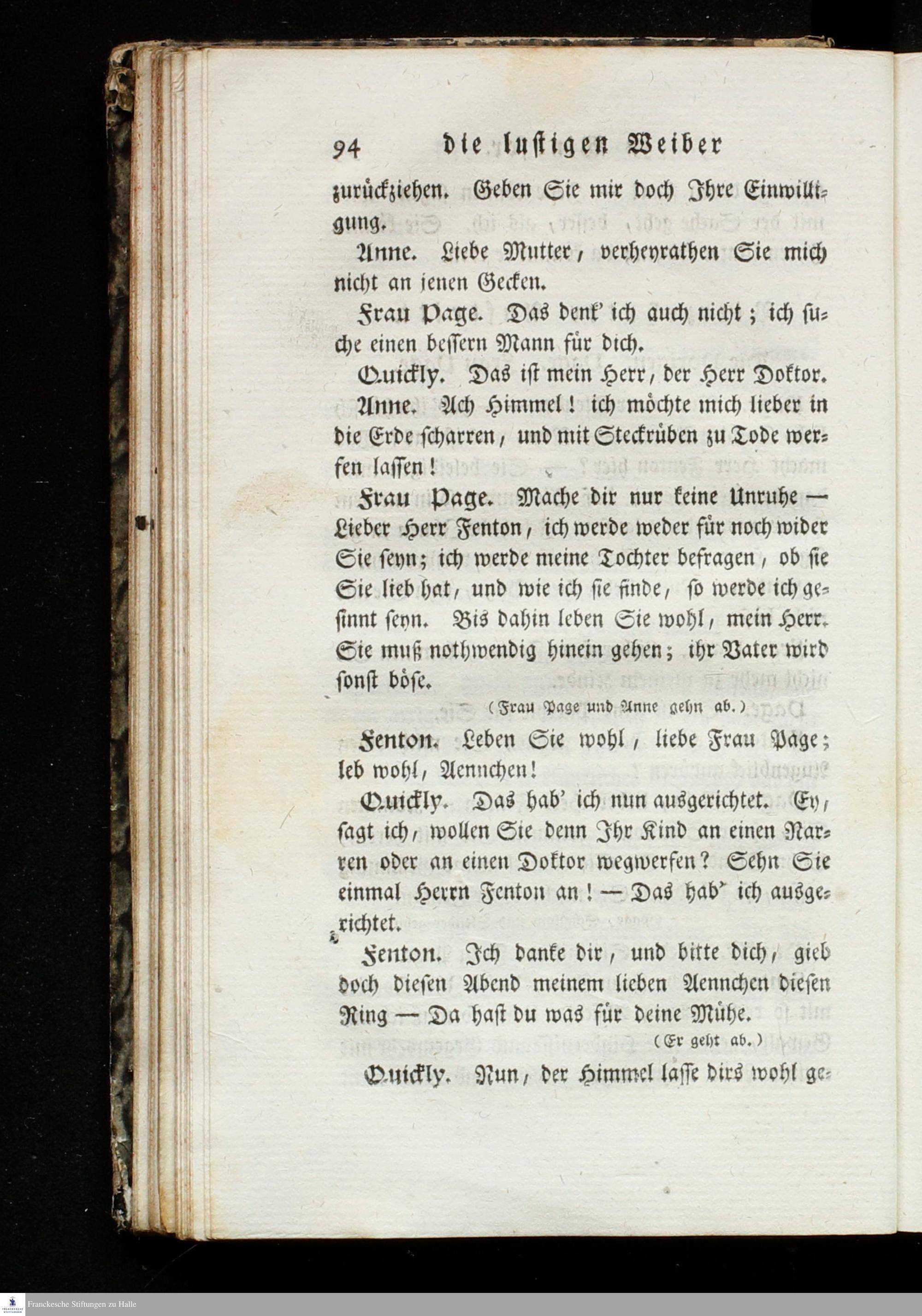 94 die lustigen Weiber

zurückziehen. Geben Sie mir doch Ihre Einwilligung.

Anne. Liebe Mutter, verheyrathen Sie mich nicht an jenen Gecken.

Frau Page. Das denk' ich auch nicht; ich suche einen bessern Mann für dich.

Quickly. Das ist mein Herr, der Herr Doktor.

Anne. Ach Himmel! ich möchte mich lieber in die Erde scharren, und mit Steckrüben zu Tode werfen lassen!

Frau Page. Mache dir nur keine Unruhe — Lieber Herr Fenton, ich werde weder für noch wider Sie seyn; ich werde meine Tochter befragen, ob sie Sie lieb hat, und wie ich sie finde, so werde ich gesinnt seyn. Bis dahin leben Sie wohl, mein Herr. Sie muß nothwendig hinein gehen; ihr Vater wird sonst böse.

(Frau Page und Anne gehn ab.)

Fenton. Leben Sie wohl, liebe Frau Page; leb wohl, Aennchen!

Quickly. Das hab' ich nun ausgerichtet. Ey, sagt ich, wollen Sie denn Ihr Kind an einen Narren oder an einen Doktor wegwerfen? Sehn Sie einmal Herrn Fenton an! — Das hab' ich ausgerichtet.

Fenton. Ich danke dir, und bitte dich, gieb doch diesen Abend meinem lieben Aennchen diesen Ring — Da hast du was für deine Mühe.

(Er geht ab.)

Quickly. Nun, der Himmel lasse dirs wohl ge-

Franckesche Stiftungen zu Halle